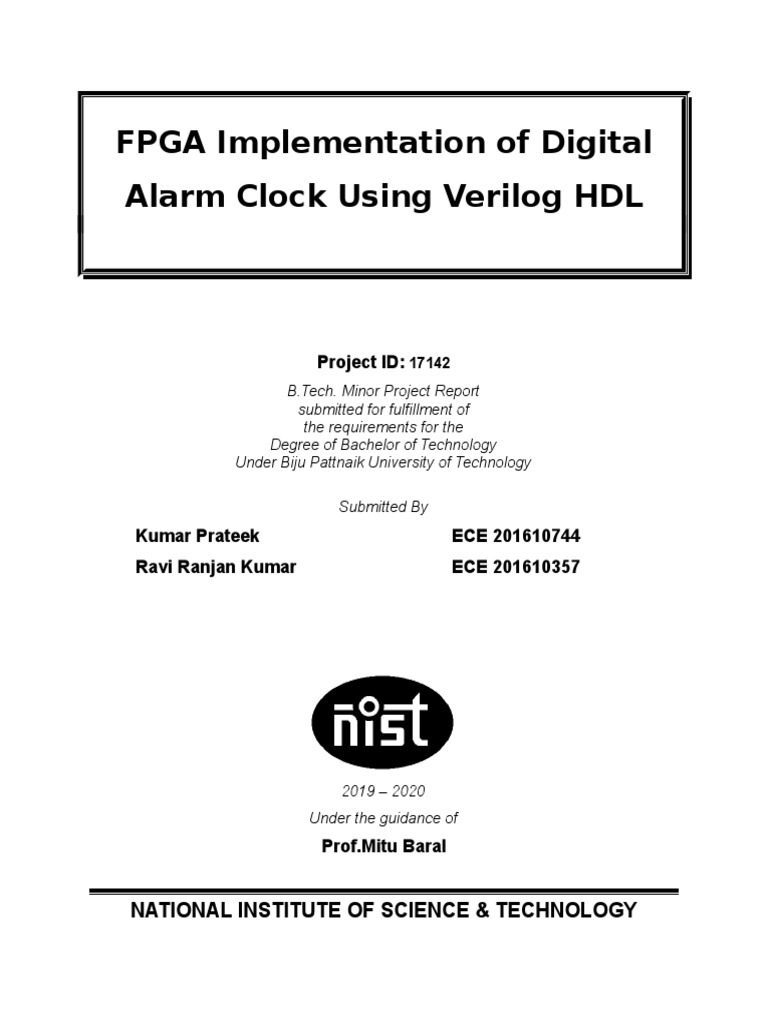 FPGA Implementation of Digital Alarm Clock Using Verilog HDL

Project ID: 17142

B.Tech. Minor Project Report
submitted for fulfillment of
the requirements for the
Degree of Bachelor of Technology
Under Biju Pattnaik University of Technology

Submitted By

Kumar Prateek ECE 201610744
Ravi Ranjan Kumar ECE 201610357

nist

2019 – 2020
Under the guidance of
Prof.Mitu Baral

NATIONAL INSTITUTE OF SCIENCE & TECHNOLOGY